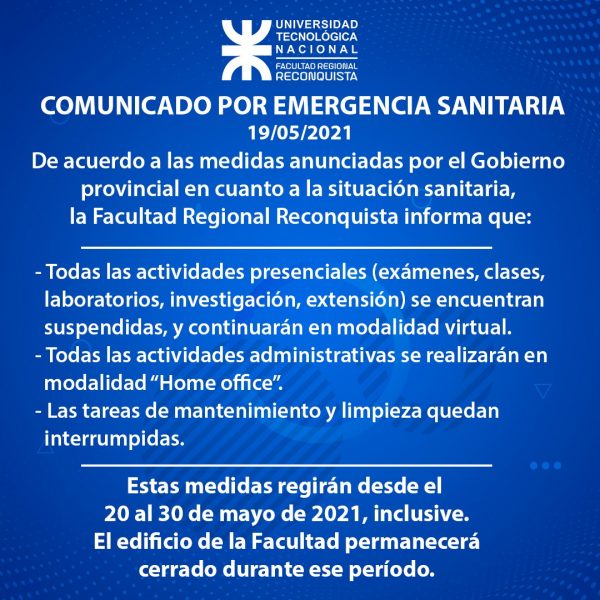 UNIVERSIDAD TECNOLÓGICA NACIONAL
FACULTAD REGIONAL RECONQUISTA

COMUNICADO POR EMERGENCIA SANITARIA
19/05/2021

De acuerdo a las medidas anunciadas por el Gobierno provincial en cuanto a la situación sanitaria, la Facultad Regional Reconquista informa que:

- Todas las actividades presenciales (exámenes, clases, laboratorios, investigación, extensión) se encuentran suspendidas, y continuarán en modalidad virtual.
- Todas las actividades administrativas se realizarán en modalidad “Home office”.
- Las tareas de mantenimiento y limpieza quedan interrumpidas.

Estas medidas regirán desde el 20 al 30 de mayo de 2021, inclusive.
El edificio de la Facultad permanecerá cerrado durante ese período.